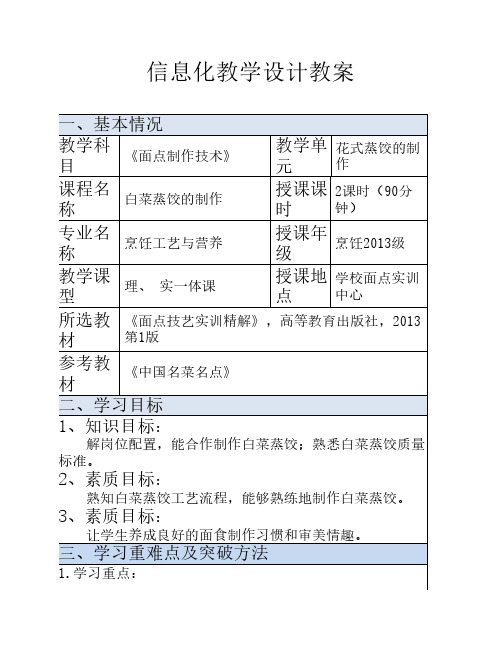 信息化教学设计教案

一、基本情况

| 教学科目 | 《面点制作技术》 | 教学单元 | 花式蒸饺的制作 |
|---|---|---|---|
| 课程名称 | 白菜蒸饺的制作 | 授课课时 | 2课时（90分钟） |
| 专业名称 | 烹饪工艺与营养 | 授课年级 | 烹饪2013级 |
| 教学课型 | 理、 实一体课 | 授课地点 | 学校面点实训中心 |
| 所选教材 | 《面点技艺实训精解》，高等教育出版社，2013第1版 | | |
| 参考教材 | 《中国名菜名点》 | | |

二、学习目标

1、知识目标：
解岗位配置，能合作制作白菜蒸饺；熟悉白菜蒸饺质量标准。

2、素质目标：
熟知白菜蒸饺工艺流程，能够熟练地制作白菜蒸饺。

3、素质目标：
让学生养成良好的面食制作习惯和审美情趣。

三、学习重难点及突破方法

1.学习重点：